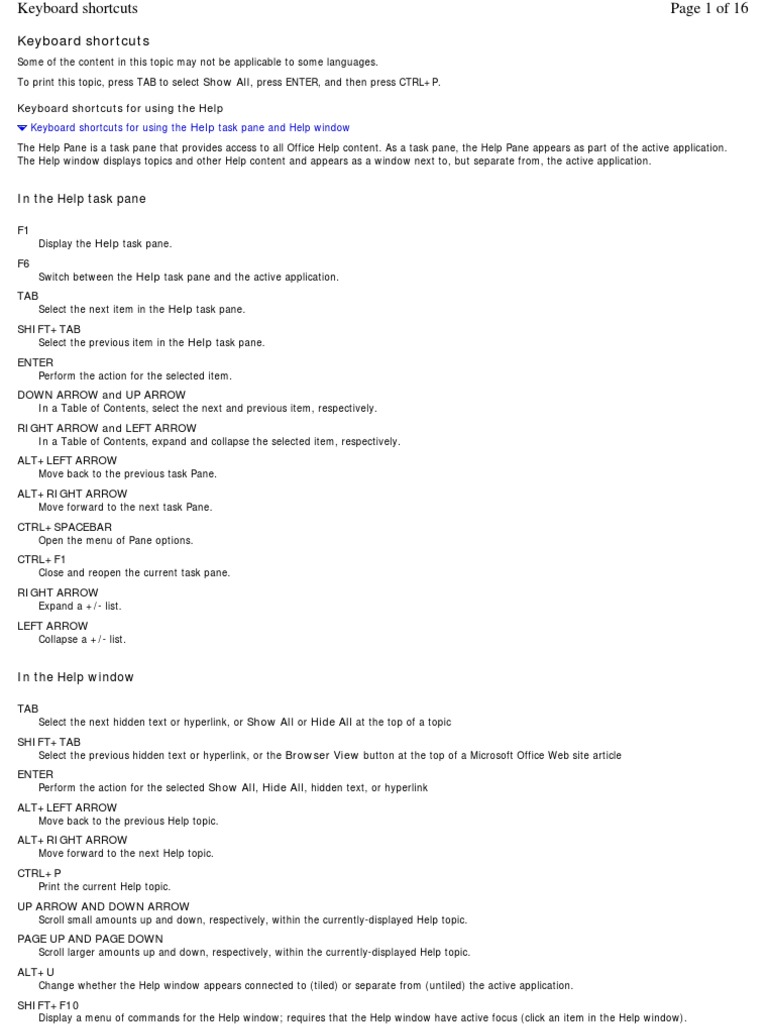 Keyboard shortcuts

Page 1 of 16

Keyboard shortcuts

Some of the content in this topic may not be applicable to some languages.

To print this topic, press TAB to select Show All, press ENTER, and then press CTRL+P.

Keyboard shortcuts for using the Help

Keyboard shortcuts for using the Help task pane and Help window

The Help Pane is a task pane that provides access to all Office Help content. As a task pane, the Help Pane appears as part of the active application. The Help window displays topics and other Help content and appears as a window next to, but separate from, the active application.

In the Help task pane

F1
Display the Help task pane.

F6
Switch between the Help task pane and the active application.

TAB
Select the next item in the Help task pane.

SHIFT+TAB
Select the previous item in the Help task pane.

ENTER
Perform the action for the selected item.

DOWN ARROW and UP ARROW
In a Table of Contents, select the next and previous item, respectively.

RIGHT ARROW and LEFT ARROW
In a Table of Contents, expand and collapse the selected item, respectively.

ALT+LEFT ARROW
Move back to the previous task Pane.

ALT+RIGHT ARROW
Move forward to the next task Pane.

CTRL+SPACEBAR
Open the menu of Pane options.

CTRL+F1
Close and reopen the current task pane.

RIGHT ARROW
Expand a +/- list.

LEFT ARROW
Collapse a +/- list.

In the Help window

TAB
Select the next hidden text or hyperlink, or Show All or Hide All at the top of a topic

SHIFT+TAB
Select the previous hidden text or hyperlink, or the Browser View button at the top of a Microsoft Office Web site article

ENTER
Perform the action for the selected Show All, Hide All, hidden text, or hyperlink

ALT+LEFT ARROW
Move back to the previous Help topic.

ALT+RIGHT ARROW
Move forward to the next Help topic.

CTRL+P
Print the current Help topic.

UP ARROW AND DOWN ARROW
Scroll small amounts up and down, respectively, within the currently-displayed Help topic.

PAGE UP AND PAGE DOWN
Scroll larger amounts up and down, respectively, within the currently-displayed Help topic.

ALT+U
Change whether the Help window appears connected to (tiled) or separate from (untiled) the active application.

SHIFT+F10
Display a menu of commands for the Help window; requires that the Help window have active focus (click an item in the Help window).